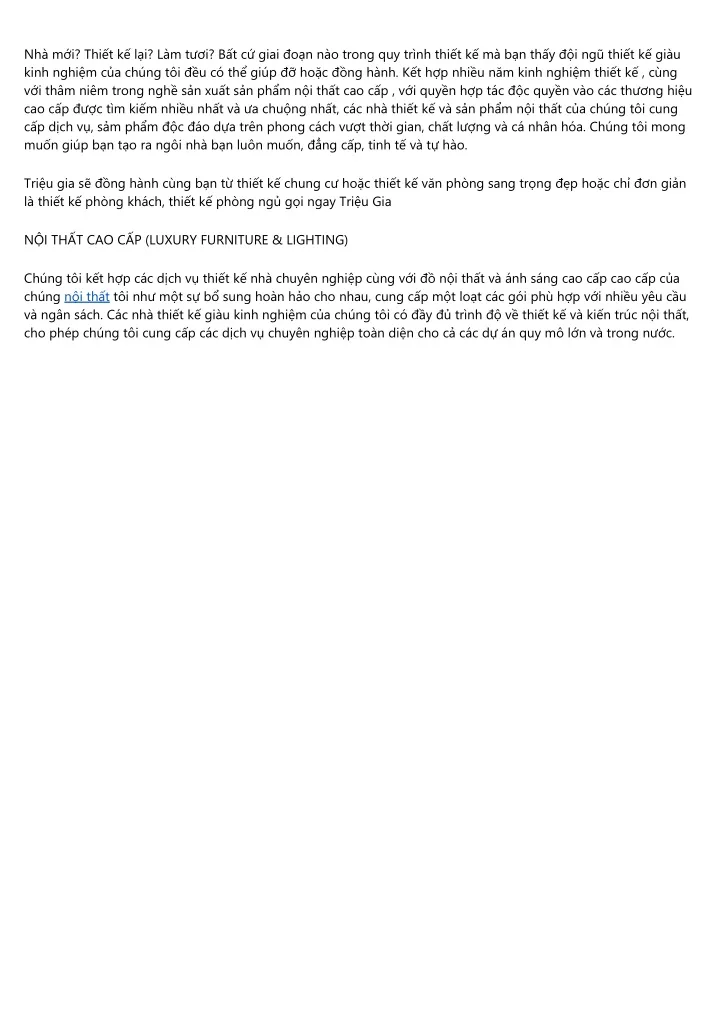 Nhà mới? Thiết kế lại? Làm tươi? Bất cứ giai đoạn nào trong quy trình thiết kế mà bạn thấy đội ngũ thiết kế giàu kinh nghiệm của chúng tôi đều có thể giúp đỡ hoặc đồng hành. Kết hợp nhiều năm kinh nghiệm thiết kế , cùng với thâm niêm trong nghề sản xuất sản phẩm nội thất cao cấp , với quyền hợp tác độc quyền vào các thương hiệu cao cấp được tìm kiếm nhiều nhất và ưa chuộng nhất, các nhà thiết kế và sản phẩm nội thất của chúng tôi cung cấp dịch vụ, sảm phẩm độc đáo dựa trên phong cách vượt thời gian, chất lượng và cá nhân hóa. Chúng tôi mong muốn giúp bạn tạo ra ngôi nhà bạn luôn muốn, đẳng cấp, tinh tế và tự hào.

Triệu gia sẽ đồng hành cùng bạn từ thiết kế chung cư hoặc thiết kế văn phòng sang trọng đẹp hoặc chỉ đơn giản là thiết kế phòng khách, thiết kế phòng ngủ gọi ngay Triệu Gia

NỘI THẤT CAO CẤP (LUXURY FURNITURE & LIGHTING)

Chúng tôi kết hợp các dịch vụ thiết kế nhà chuyên nghiệp cùng với đồ nội thất và ánh sáng cao cấp cao cấp của chúng nội thất tôi như một sự bổ sung hoàn hảo cho nhau, cung cấp một loạt các gói phù hợp với nhiều yêu cầu và ngân sách. Các nhà thiết kế giàu kinh nghiệm của chúng tôi có đầy đủ trình độ về thiết kế và kiến trúc nội thất, cho phép chúng tôi cung cấp các dịch vụ chuyên nghiệp toàn diện cho cả các dự án quy mô lớn và trong nước.